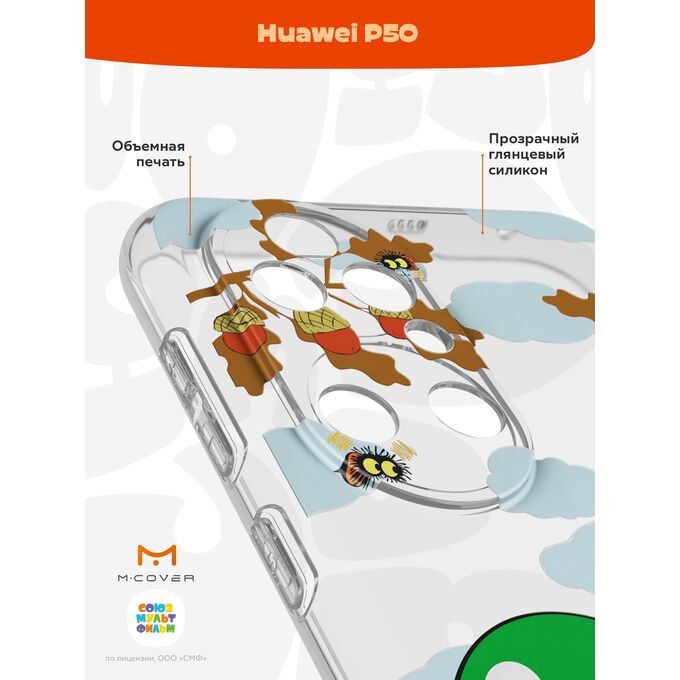 Huawei P50

Объемная печать

Прозрачный глянцевый силикон

M·COVER

СОЮЗ МУЛЬТ ФИЛЬМ

по лицензии, ООО «СМФ»